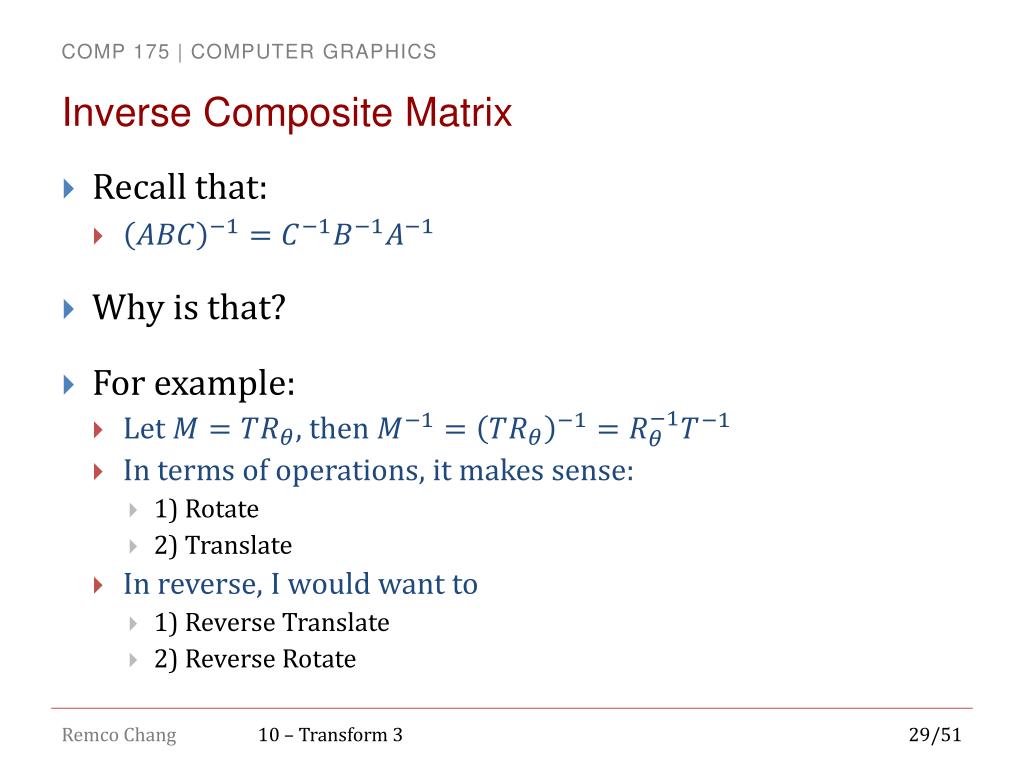 COMP 175 | COMPUTER GRAPHICS

Inverse Composite Matrix

Recall that:

$(ABC)^{-1} = C^{-1}B^{-1}A^{-1}$

Why is that?

For example:

Let $M = TR_\theta$, then $M^{-1} = (TR_\theta)^{-1} = R_\theta^{-1}T^{-1}$

In terms of operations, it makes sense:

1) Rotate

2) Translate

In reverse, I would want to

1) Reverse Translate

2) Reverse Rotate

Remco Chang

10 – Transform 3

29/51